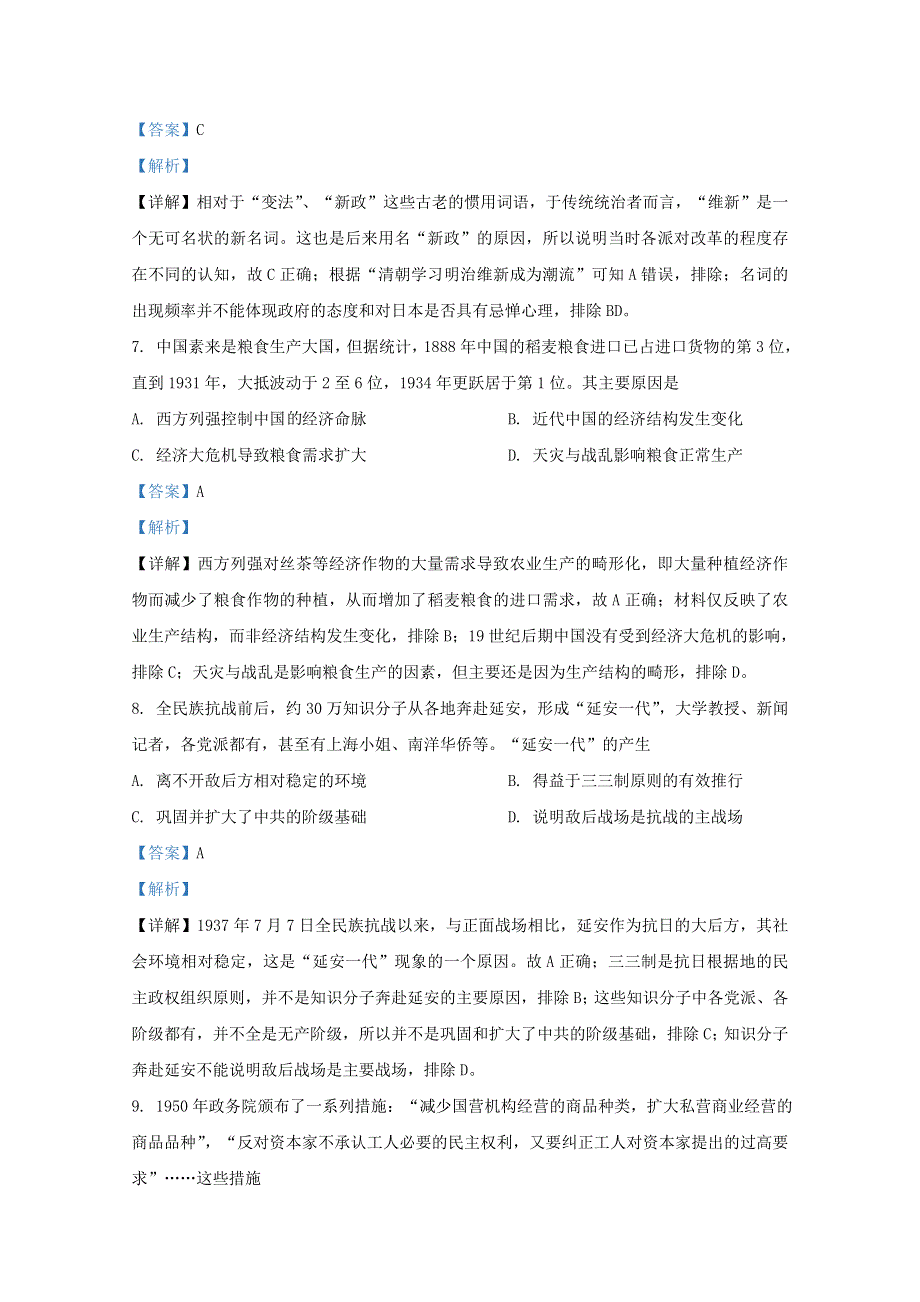 【答案】C

【解析】

【详解】相对于“变法”、“新政”这些古老的惯用词语，于传统统治者而言，“维新”是一个无可名状的新名词。这也是后来用名“新政”的原因，所以说明当时各派对改革的程度存在不同的认知，故 C 正确；根据“清朝学习明治维新成为潮流”可知 A 错误，排除；名词的出现频率并不能体现政府的态度和对日本是否具有忌惮心理，排除 BD。

7. 中国素来是粮食生产大国，但据统计，1888 年中国的稻麦粮食进口已占进口货物的第 3 位，直到 1931 年，大抵波动于 2 至 6 位，1934 年更跃居于第 1 位。其主要原因是

A. 西方列强控制中国的经济命脉

B. 近代中国的经济结构发生变化

C. 经济大危机导致粮食需求扩大

D. 天灾与战乱影响粮食正常生产

【答案】A

【解析】

【详解】西方列强对丝茶等经济作物的大量需求导致农业生产的畸形化，即大量种植经济作物而减少了粮食作物的种植，从而增加了稻麦粮食的进口需求，故 A 正确；材料仅反映了农业生产结构，而非经济结构发生变化，排除 B；19 世纪后期中国没有受到经济大危机的影响，排除 C；天灾与战乱是影响粮食生产的因素，但主要还是因为生产结构的畸形，排除 D。

8. 全民族抗战前后，约 30 万知识分子从各地奔赴延安，形成“延安一代”，大学教授、新闻记者，各党派都有，甚至有上海小姐、南洋华侨等。“延安一代”的产生

A. 离不开敌后方相对稳定的环境

B. 得益于三三制原则的有效推行

C. 巩固并扩大了中共的阶级基础

D. 说明敌后战场是抗战的主战场

【答案】A

【解析】

【详解】1937 年 7 月 7 日全民族抗战以来，与正面战场相比，延安作为抗日的大后方，其社会环境相对稳定，这是“延安一代”现象的一个原因。故 A 正确；三三制是抗日根据地的民主政权组织原则，并不是知识分子奔赴延安的主要原因，排除 B；这些知识分子中各党派、各阶级都有，并不全是无产阶级，所以并不是巩固和扩大了中共的阶级基础，排除 C；知识分子奔赴延安不能说明敌后战场是主要战场，排除 D。

9. 1950 年政务院颁布了一系列措施：“减少国营机构经营的商品种类，扩大私营商业经营的商品品种”，“反对资本家不承认工人必要的民主权利，又要纠正工人对资本家提出的过高要求”……这些措施